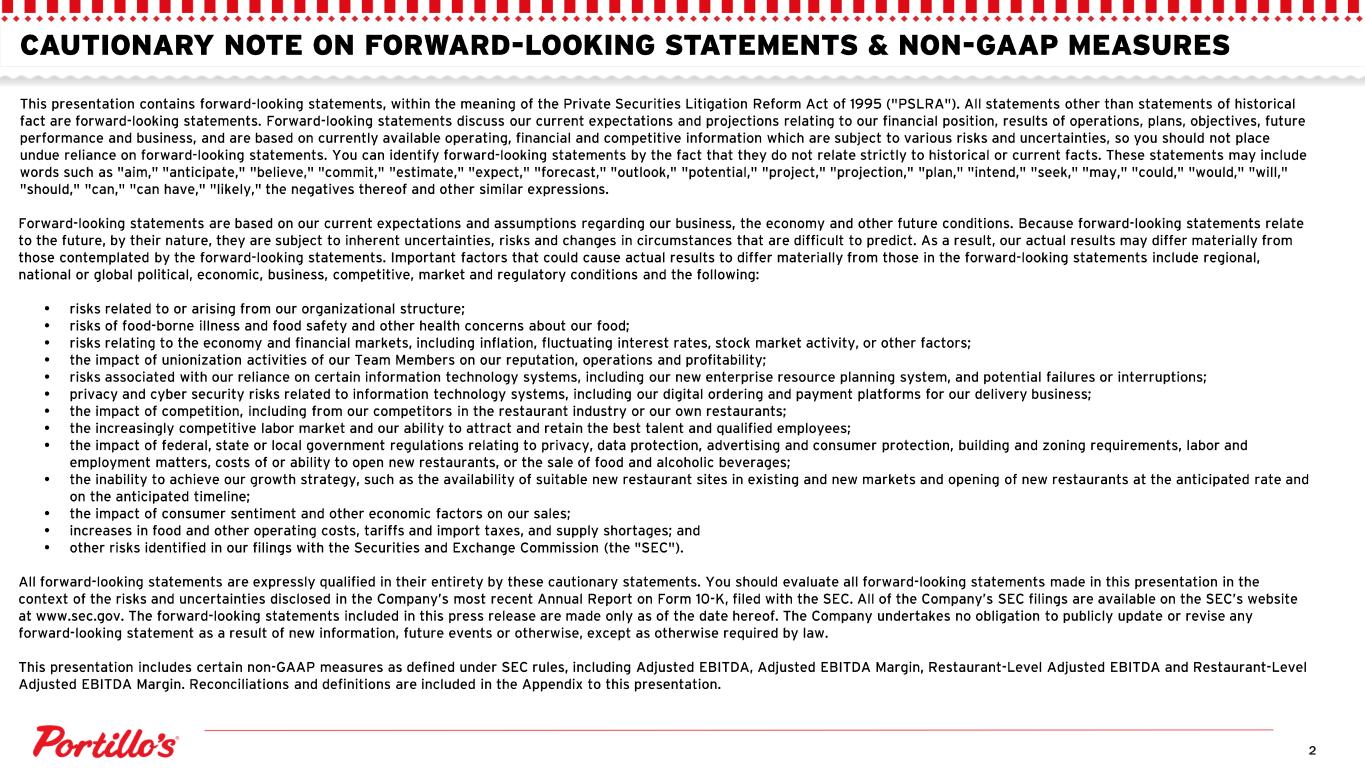 CAUTIONARY NOTE ON FORWARD-LOOKING STATEMENTS & NON-GAAP MEASURES

This presentation contains forward-looking statements, within the meaning of the Private Securities Litigation Reform Act of 1995 ("PSLRA"). All statements other than statements of historical fact are forward-looking statements. Forward-looking statements discuss our current expectations and projections relating to our financial position, results of operations, plans, objectives, future performance and business, and are based on currently available operating, financial and competitive information which are subject to various risks and uncertainties, so you should not place undue reliance on forward-looking statements. You can identify forward-looking statements by the fact that they do not relate strictly to historical or current facts. These statements may include words such as "aim," "anticipate," "believe," "commit," "estimate," "expect," "forecast," "outlook," "potential," "project," "projection," "plan," "intend," "seek," "may," "could," "would," "will," "should," "can," "can have," "likely," the negatives thereof and other similar expressions.

Forward-looking statements are based on our current expectations and assumptions regarding our business, the economy and other future conditions. Because forward-looking statements relate to the future, by their nature, they are subject to inherent uncertainties, risks and changes in circumstances that are difficult to predict. As a result, our actual results may differ materially from those contemplated by the forward-looking statements. Important factors that could cause actual results to differ materially from those in the forward-looking statements include regional, national or global political, economic, business, competitive, market and regulatory conditions and the following:

• risks related to or arising from our organizational structure;
• risks of food-borne illness and food safety and other health concerns about our food;
• risks relating to the economy and financial markets, including inflation, fluctuating interest rates, stock market activity, or other factors;
• the impact of unionization activities of our Team Members on our reputation, operations and profitability;
• risks associated with our reliance on certain information technology systems, including our new enterprise resource planning system, and potential failures or interruptions;
• privacy and cyber security risks related to information technology systems, including our digital ordering and payment platforms for our delivery business;
• the impact of competition, including from our competitors in the restaurant industry or our own restaurants;
• the increasingly competitive labor market and our ability to attract and retain the best talent and qualified employees;
• the impact of federal, state or local government regulations relating to privacy, data protection, advertising and consumer protection, building and zoning requirements, labor and employment matters, costs of or ability to open new restaurants, or the sale of food and alcoholic beverages;
• the inability to achieve our growth strategy, such as the availability of suitable new restaurant sites in existing and new markets and opening of new restaurants at the anticipated rate and on the anticipated timeline;
• the impact of consumer sentiment and other economic factors on our sales;
• increases in food and other operating costs, tariffs and import taxes, and supply shortages; and
• other risks identified in our filings with the Securities and Exchange Commission (the "SEC").

All forward-looking statements are expressly qualified in their entirety by these cautionary statements. You should evaluate all forward-looking statements made in this presentation in the context of the risks and uncertainties disclosed in the Company's most recent Annual Report on Form 10-K, filed with the SEC. All of the Company's SEC filings are available on the SEC's website at www.sec.gov. The forward-looking statements included in this press release are made only as of the date hereof. The Company undertakes no obligation to publicly update or revise any forward-looking statement as a result of new information, future events or otherwise, except as otherwise required by law.

This presentation includes certain non-GAAP measures as defined under SEC rules, including Adjusted EBITDA, Adjusted EBITDA Margin, Restaurant-Level Adjusted EBITDA and Restaurant-Level Adjusted EBITDA Margin. Reconciliations and definitions are included in the Appendix to this presentation.

Portillo's

2